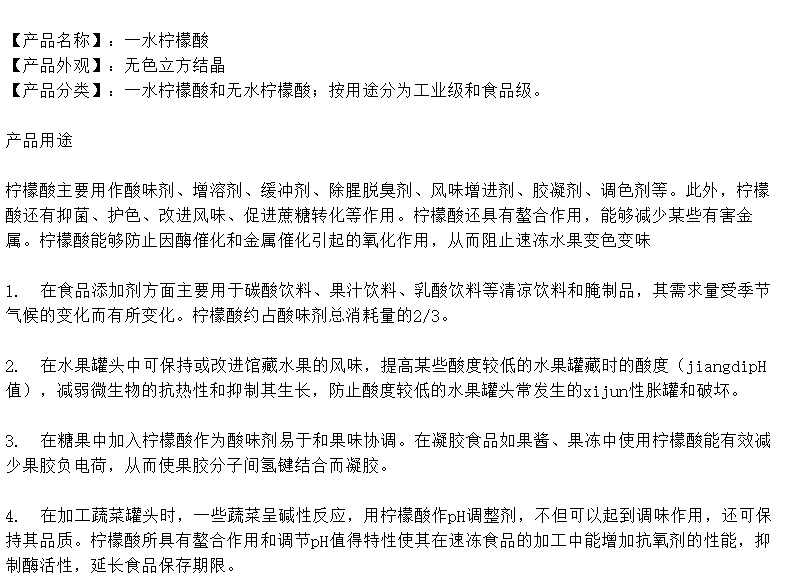 【产品名称】：一水柠檬酸
【产品外观】：无色立方结晶
【产品分类】：一水柠檬酸和无水柠檬酸；按用途分为工业级和食品级。

产品用途

柠檬酸主要用作酸味剂、增溶剂、缓冲剂、除腥脱臭剂、风味增进剂、胶凝剂、调色剂等。此外，柠檬酸还有抑菌、护色、改进风味、促进蔗糖转化等作用。柠檬酸还具有螯合作用，能够减少某些有害金属。柠檬酸能够防止因酶催化和金属催化引起的氧化作用，从而阻止速冻水果变色变味

1.　在食品添加剂方面主要用于碳酸饮料、果汁饮料、乳酸饮料等清凉饮料和腌制品，其需求量受季节气候的变化而有所变化。柠檬酸约占酸味剂总消耗量的2/3。

2.　在水果罐头中可保持或改进馆藏水果的风味，提高某些酸度较低的水果罐藏时的酸度（jiangdipH值），减弱微生物的抗热性和抑制其生长，防止酸度较低的水果罐头常发生的xijun性胀罐和破坏。

3.　在糖果中加入柠檬酸作为酸味剂易于和果味协调。在凝胶食品如果酱、果冻中使用柠檬酸能有效减少果胶负电荷，从而使果胶分子间氢键结合而凝胶。

4.　在加工蔬菜罐头时，一些蔬菜呈碱性反应，用柠檬酸作pH调整剂，不但可以起到调味作用，还可保持其品质。柠檬酸所具有螯合作用和调节pH值得特性使其在速冻食品的加工中能增加抗氧剂的性能，抑制酶活性，延长食品保存期限。